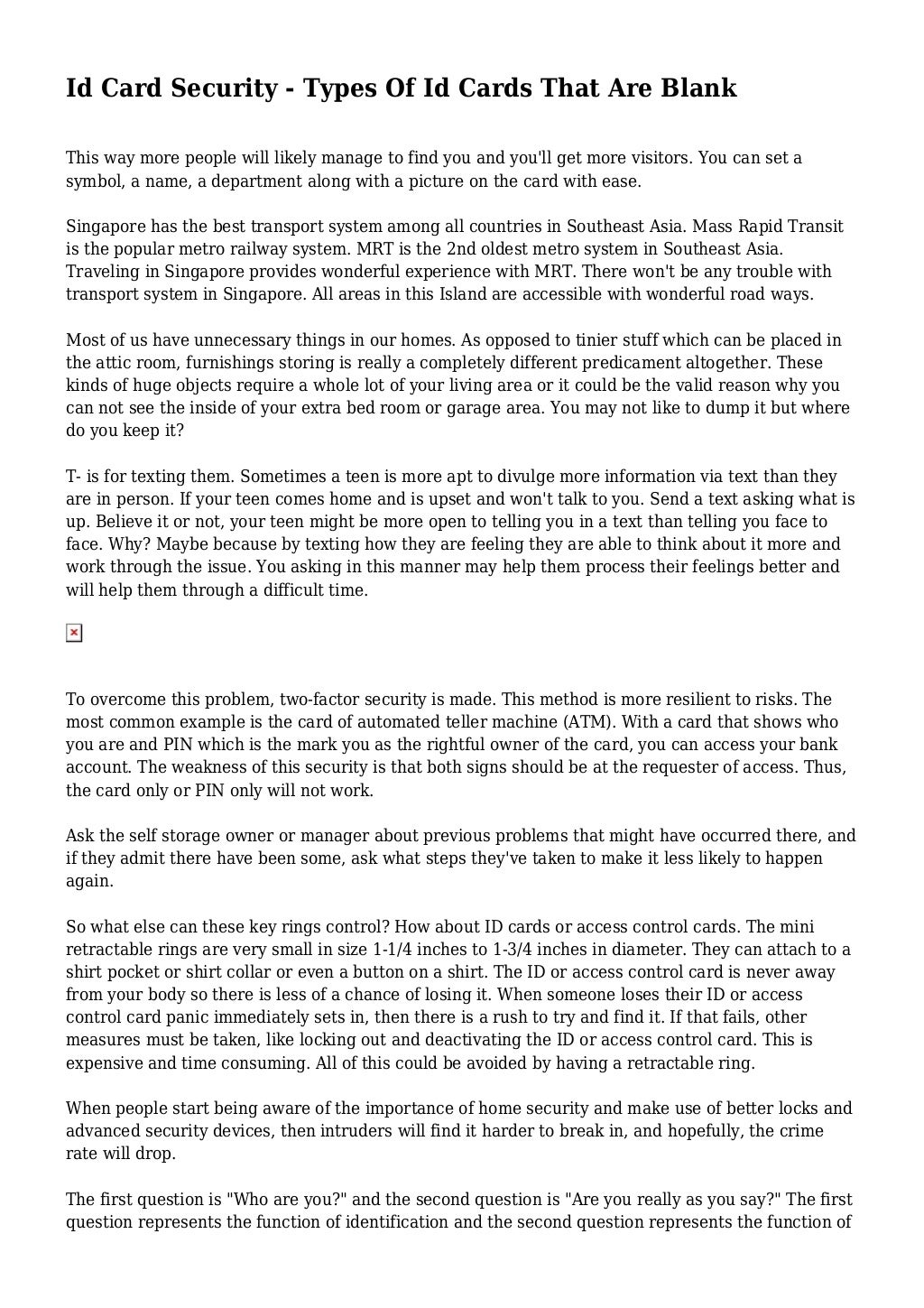 Id Card Security - Types Of Id Cards That Are Blank

This way more people will likely manage to find you and you'll get more visitors. You can set a symbol, a name, a department along with a picture on the card with ease.

Singapore has the best transport system among all countries in Southeast Asia. Mass Rapid Transit is the popular metro railway system. MRT is the 2nd oldest metro system in Southeast Asia. Traveling in Singapore provides wonderful experience with MRT. There won't be any trouble with transport system in Singapore. All areas in this Island are accessible with wonderful road ways.

Most of us have unnecessary things in our homes. As opposed to tinier stuff which can be placed in the attic room, furnishings storing is really a completely different predicament altogether. These kinds of huge objects require a whole lot of your living area or it could be the valid reason why you can not see the inside of your extra bed room or garage area. You may not like to dump it but where do you keep it?

T- is for texting them. Sometimes a teen is more apt to divulge more information via text than they are in person. If your teen comes home and is upset and won't talk to you. Send a text asking what is up. Believe it or not, your teen might be more open to telling you in a text than telling you face to face. Why? Maybe because by texting how they are feeling they are able to think about it more and work through the issue. You asking in this manner may help them process their feelings better and will help them through a difficult time.

To overcome this problem, two-factor security is made. This method is more resilient to risks. The most common example is the card of automated teller machine (ATM). With a card that shows who you are and PIN which is the mark you as the rightful owner of the card, you can access your bank account. The weakness of this security is that both signs should be at the requester of access. Thus, the card only or PIN only will not work.

Ask the self storage owner or manager about previous problems that might have occurred there, and if they admit there have been some, ask what steps they've taken to make it less likely to happen again.

So what else can these key rings control? How about ID cards or access control cards. The mini retractable rings are very small in size 1-1/4 inches to 1-3/4 inches in diameter. They can attach to a shirt pocket or shirt collar or even a button on a shirt. The ID or access control card is never away from your body so there is less of a chance of losing it. When someone loses their ID or access control card panic immediately sets in, then there is a rush to try and find it. If that fails, other measures must be taken, like locking out and deactivating the ID or access control card. This is expensive and time consuming. All of this could be avoided by having a retractable ring.

When people start being aware of the importance of home security and make use of better locks and advanced security devices, then intruders will find it harder to break in, and hopefully, the crime rate will drop.

The first question is "Who are you?" and the second question is "Are you really as you say?" The first question represents the function of identification and the second question represents the function of